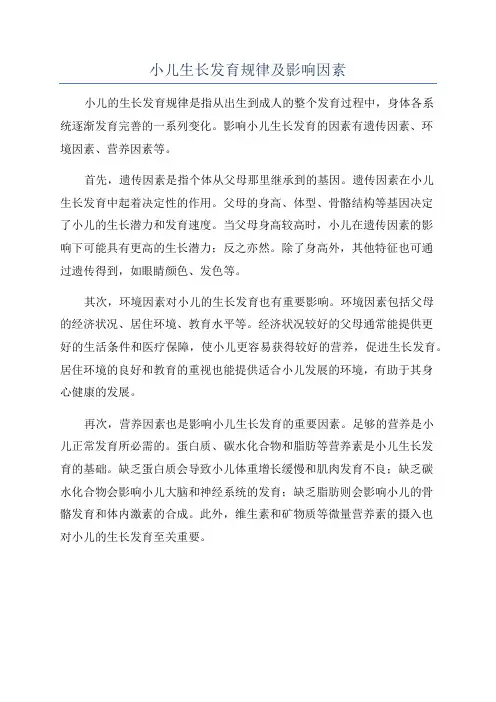 小儿生长发育规律及影响因素

小儿的生长发育规律是指从出生到成人的整个发育过程中，身体各系统逐渐发育完善的一系列变化。影响小儿生长发育的因素有遗传因素、环境因素、营养因素等。

首先，遗传因素是指个体从父母那里继承到的基因。遗传因素在小儿生长发育中起着决定性的作用。父母的身高、体型、骨骼结构等基因决定了小儿的生长潜力和发育速度。当父母身高较高时，小儿在遗传因素的影响下可能具有更高的生长潜力；反之亦然。除了身高外，其他特征也可通过遗传得到，如眼睛颜色、发色等。

其次，环境因素对小儿的生长发育也有重要影响。环境因素包括父母的经济状况、居住环境、教育水平等。经济状况较好的父母通常能提供更好的生活条件和医疗保障，使小儿更容易获得较好的营养，促进生长发育。居住环境的良好和教育的重视也能提供适合小儿发展的环境，有助于其身心健康的发展。

再次，营养因素也是影响小儿生长发育的重要因素。足够的营养是小儿正常发育所必需的。蛋白质、碳水化合物和脂肪等营养素是小儿生长发育的基础。缺乏蛋白质会导致小儿体重增长缓慢和肌肉发育不良；缺乏碳水化合物会影响小儿大脑和神经系统的发育；缺乏脂肪则会影响小儿的骨骼发育和体内激素的合成。此外，维生素和矿物质等微量营养素的摄入也对小儿的生长发育至关重要。